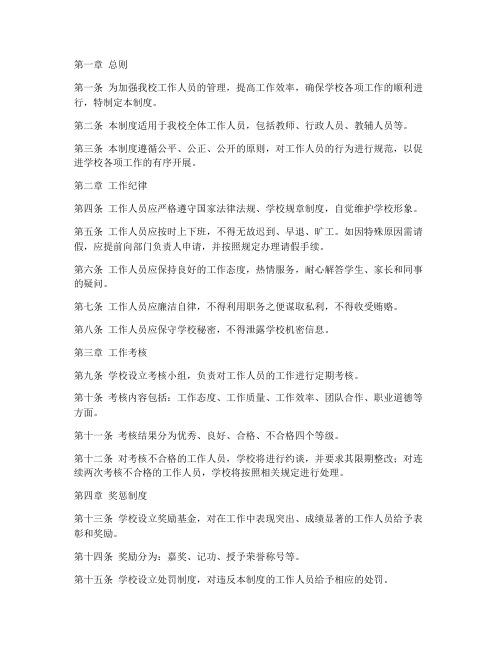 第一章 总则

第一条 为加强我校工作人员的管理，提高工作效率，确保学校各项工作的顺利进行，特制定本制度。

第二条 本制度适用于我校全体工作人员，包括教师、行政人员、教辅人员等。

第三条 本制度遵循公平、公正、公开的原则，对工作人员的行为进行规范，以促进学校各项工作的有序开展。

第二章 工作纪律

第四条 工作人员应严格遵守国家法律法规、学校规章制度，自觉维护学校形象。

第五条 工作人员应按时上下班，不得无故迟到、早退、旷工。如因特殊原因需请假，应提前向部门负责人申请，并按照规定办理请假手续。

第六条 工作人员应保持良好的工作态度，热情服务，耐心解答学生、家长和同事的疑问。

第七条 工作人员应廉洁自律，不得利用职务之便谋取私利，不得收受贿赂。

第八条 工作人员应保守学校秘密，不得泄露学校机密信息。

第三章 工作考核

第九条 学校设立考核小组，负责对工作人员的工作进行定期考核。

第十条 考核内容包括：工作态度、工作质量、工作效率、团队合作、职业道德等方面。

第十一条 考核结果分为优秀、良好、合格、不合格四个等级。

第十二条 对考核不合格的工作人员，学校将进行约谈，并要求其限期整改；对连续两次考核不合格的工作人员，学校将按照相关规定进行处理。

第四章 奖惩制度

第十三条 学校设立奖励基金，对在工作中表现突出、成绩显著的工作人员给予表彰和奖励。

第十四条 奖励分为：嘉奖、记功、授予荣誉称号等。

第十五条 学校设立处罚制度，对违反本制度的工作人员给予相应的处罚。